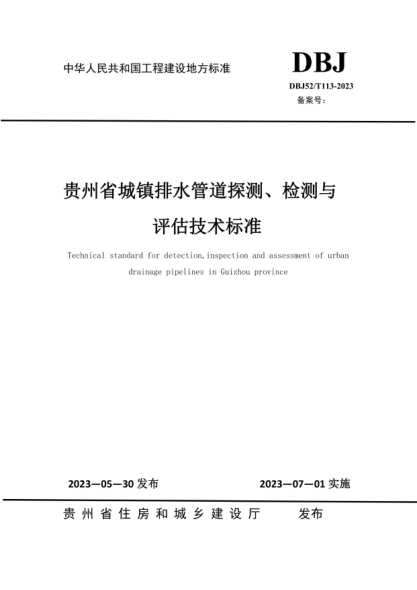 中华人民共和国工程建设地方标准

DBJ

DBJ52/T113-2023

备案号：

贵州省城镇排水管道探测、检测与评估技术标准

Technical standard for detection,inspection and assessment of urban drainage pipelines in Guizhou province

2023—05—30 发布

2023—07—01 实施

贵州省住房和城乡建设厅　　发布